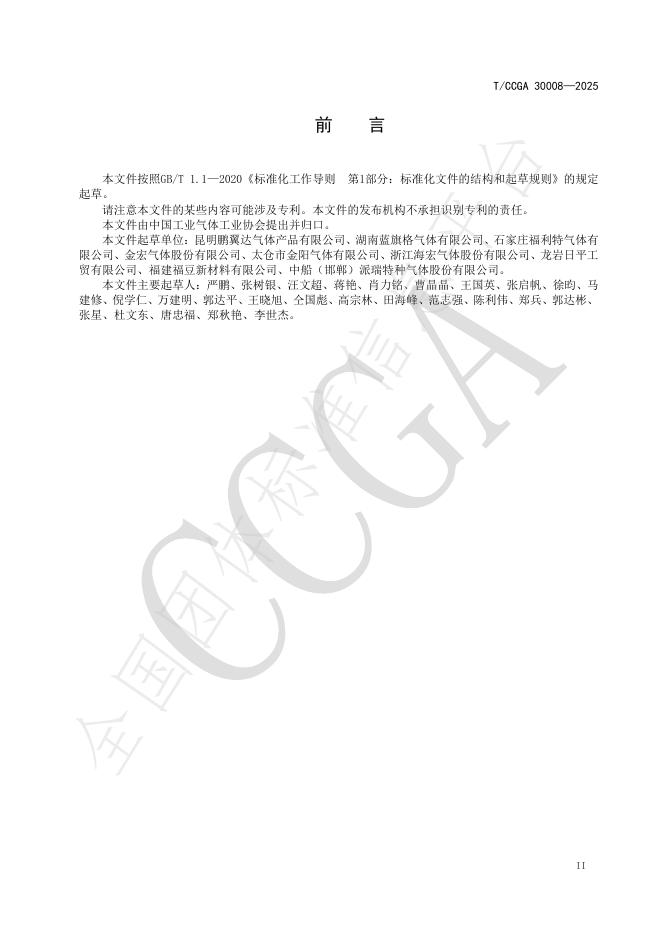 T/CCGA 30008—2025

前 言

本文件按照GB/T 1.1—2020《标准化工作导则 第1部分：标准化文件的结构和起草规则》的规定起草。

请注意本文件的某些内容可能涉及专利。本文件的发布机构不承担识别专利的责任。

本文件由中国工业气体工业协会提出并归口。

本文件起草单位：昆明鹏翼达气体产品有限公司、湖南蓝旗格气体有限公司、石家庄福利特气体有限公司、金宏气体股份有限公司、太仓市金阳气体有限公司、浙江海宏气体股份有限公司、龙岩日平工贸有限公司、福建福豆新材料有限公司、中船（邯郸）派瑞特种气体股份有限公司。

本文件主要起草人：严鹏、张树银、汪文超、蒋艳、肖力铭、曹晶晶、王国英、张启帆、徐昀、马建修、倪学仁、万建明、郭达平、王晓旭、仝国彪、高宗林、田海峰、范志强、陈利伟、郑兵、郭达彬、张星、杜文东、唐忠福、郑秋艳、李世杰。

II

全国团体标准信息平台 CCGA